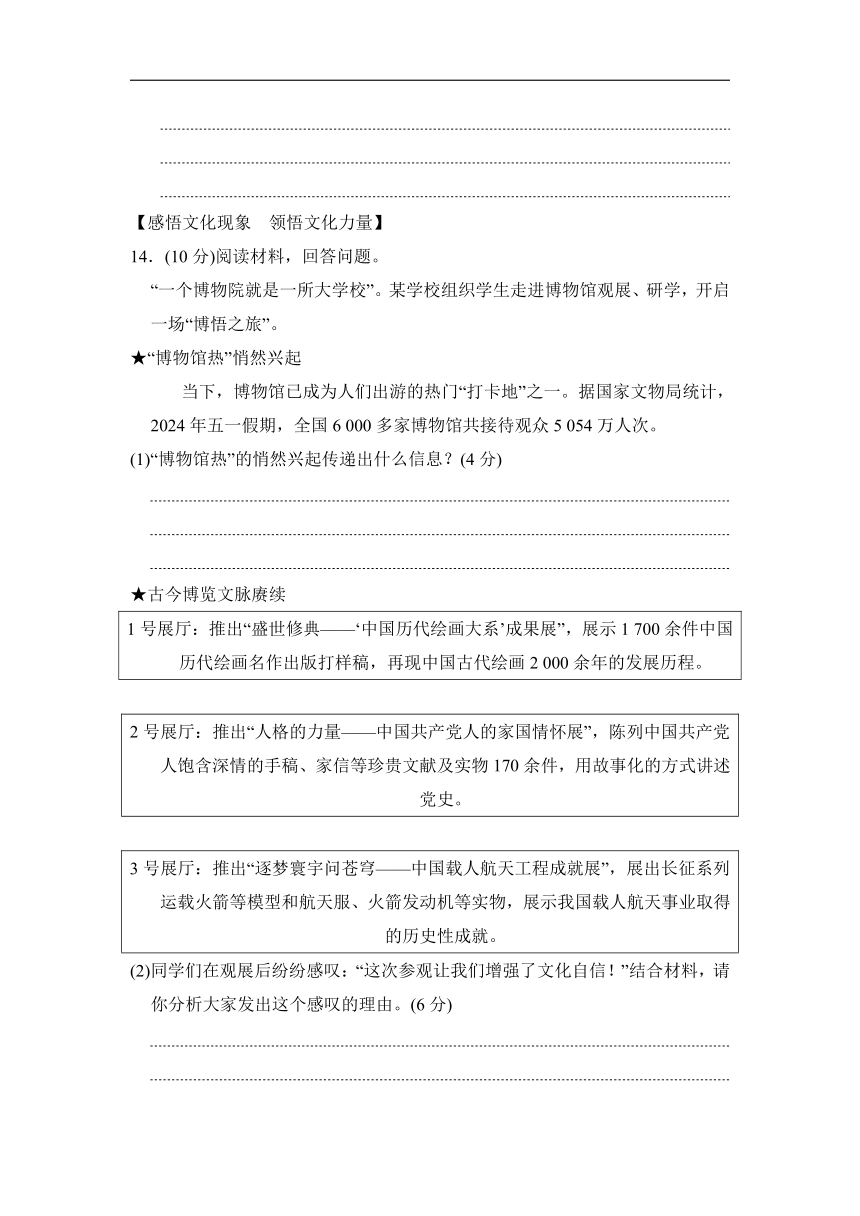 【感悟文化现象　领悟文化力量】

14．(10 分)阅读材料，回答问题。

“一个博物院就是一所大学校”。某学校组织学生走进博物馆观展、研学，开启一场“博悟之旅”。

★“博物馆热”悄然兴起

当下，博物馆已成为人们出游的热门“打卡地”之一。据国家文物局统计，2024 年五一假期，全国 6 000 多家博物馆共接待观众 5 054 万人次。

(1)“博物馆热”的悄然兴起传递出什么信息？(4 分)

★古今博览文脉赓续

1 号展厅：推出“盛世修典——‘中国历代绘画大系’成果展”，展示 1 700 余件中国历代绘画名作出版打样稿，再现中国古代绘画 2 000 余年的发展历程。

2 号展厅：推出“人格的力量——中国共产党人的家国情怀展”，陈列中国共产党人饱含深情的手稿、家信等珍贵文献及实物 170 余件，用故事化的方式讲述党史。

3 号展厅：推出“逐梦寰宇问苍穹——中国载人航天工程成就展”，展出长征系列运载火箭等模型和航天服、火箭发动机等实物，展示我国载人航天事业取得的历史性成就。

(2)同学们在观展后纷纷感叹：“这次参观让我们增强了文化自信！”结合材料，请你分析大家发出这个感叹的理由。(6 分)